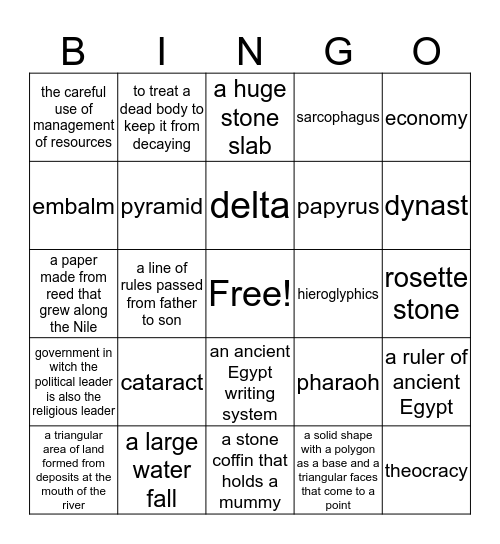 | B | I | N | G | O |
|---|---|---|---|---|
| the careful use of management of resources | to treat a dead body to keep it from decaying | a huge stone slab | sarcophagus | economy |
| embalm | pyramid | delta | papyrus | dynast |
| a paper made from reed that grew along the Nile | a line of rules passed from father to son | Free! | hieroglyphics | rosette stone |
| government in witch the political leader is also the religious leader | cataract | an ancient Egypt writing system | pharaoh | a ruler of ancient Egypt |
| a triangular area of land formed from deposits at the mouth of the river | a large water fall | a stone coffin that holds a mummy | a solid shape with a polygon as a base and a triangular faces that come to a point | theocracy |